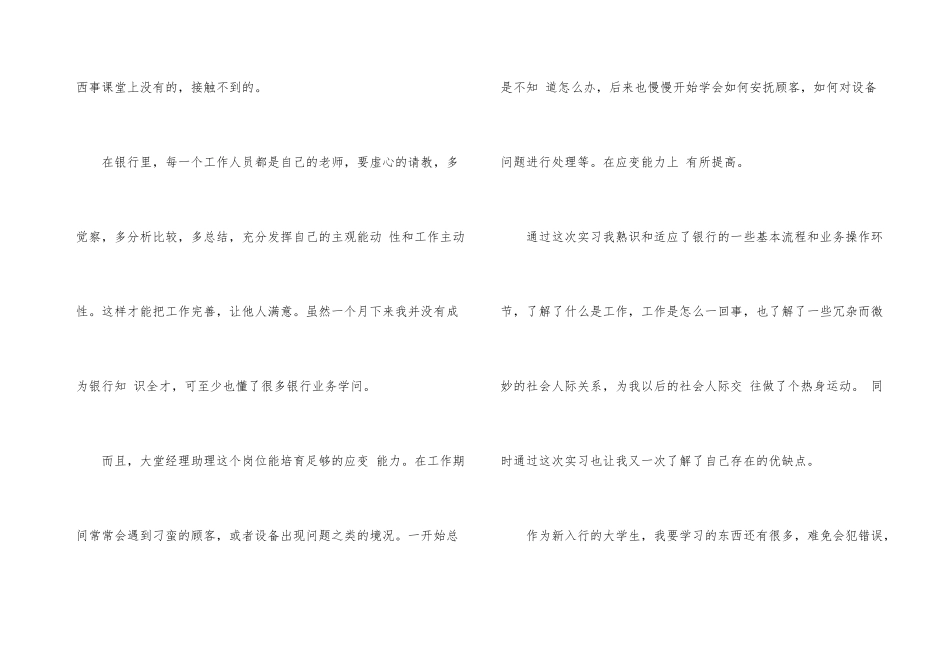 西事课堂上没有的，接触不到的。

在银行里，每一个工作人员都是自己的老师，要虚心的请教，多觉察，多分析比较，多总结，充分发挥自己的主观能动 性和工作主动性。这样才能把工作完善，让他人满意。虽然一个月下来我并没有成为银行知 识全才，可至少也懂了很多银行业务学问。

而且，大堂经理助理这个岗位能培育足够的应变 能力。在工作期间常常会遇到刁蛮的顾客，或者设备出现问题之类的境况。一开始总是不知 道怎么办，后来也慢慢开始学会如何安抚顾客，如何对设备问题进行处理等。在应变能力上 有所提高。

通过这次实习我熟识和适应了银行的一些基本流程和业务操作环节，了解了什么是工作，工作是怎么一回事，也了解了一些冗杂而微妙的社会人际关系，为我以后的社会人际交 往做了个热身运动。 同时通过这次实习也让我又一次了解了自己存在的优缺点。

作为新入行的大学生，我要学习的东西还有很多，难免会犯错误，